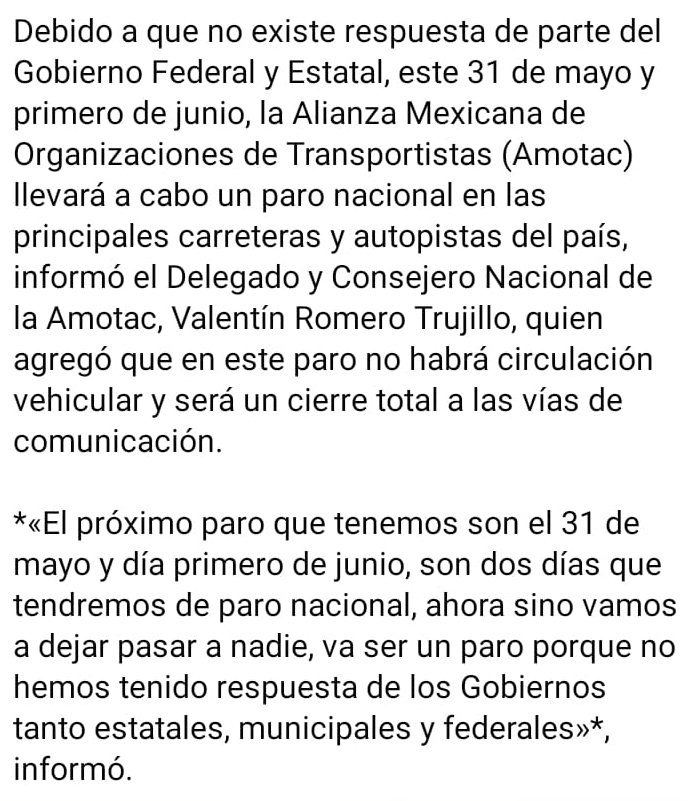 Debido a que no existe respuesta de parte del Gobierno Federal y Estatal, este 31 de mayo y primero de junio, la Alianza Mexicana de Organizaciones de Transportistas (Amotac) llevará a cabo un paro nacional en las principales carreteras y autopistas del país, informó el Delegado y Consejero Nacional de la Amotac, Valentín Romero Trujillo, quien agregó que en este paro no habrá circulación vehicular y será un cierre total a las vías de comunicación.

*«El próximo paro que tenemos son el 31 de mayo y día primero de junio, son dos días que tendremos de paro nacional, ahora sino vamos a dejar pasar a nadie, va ser un paro porque no hemos tenido respuesta de los Gobiernos tanto estatales, municipales y federales»*, informó.